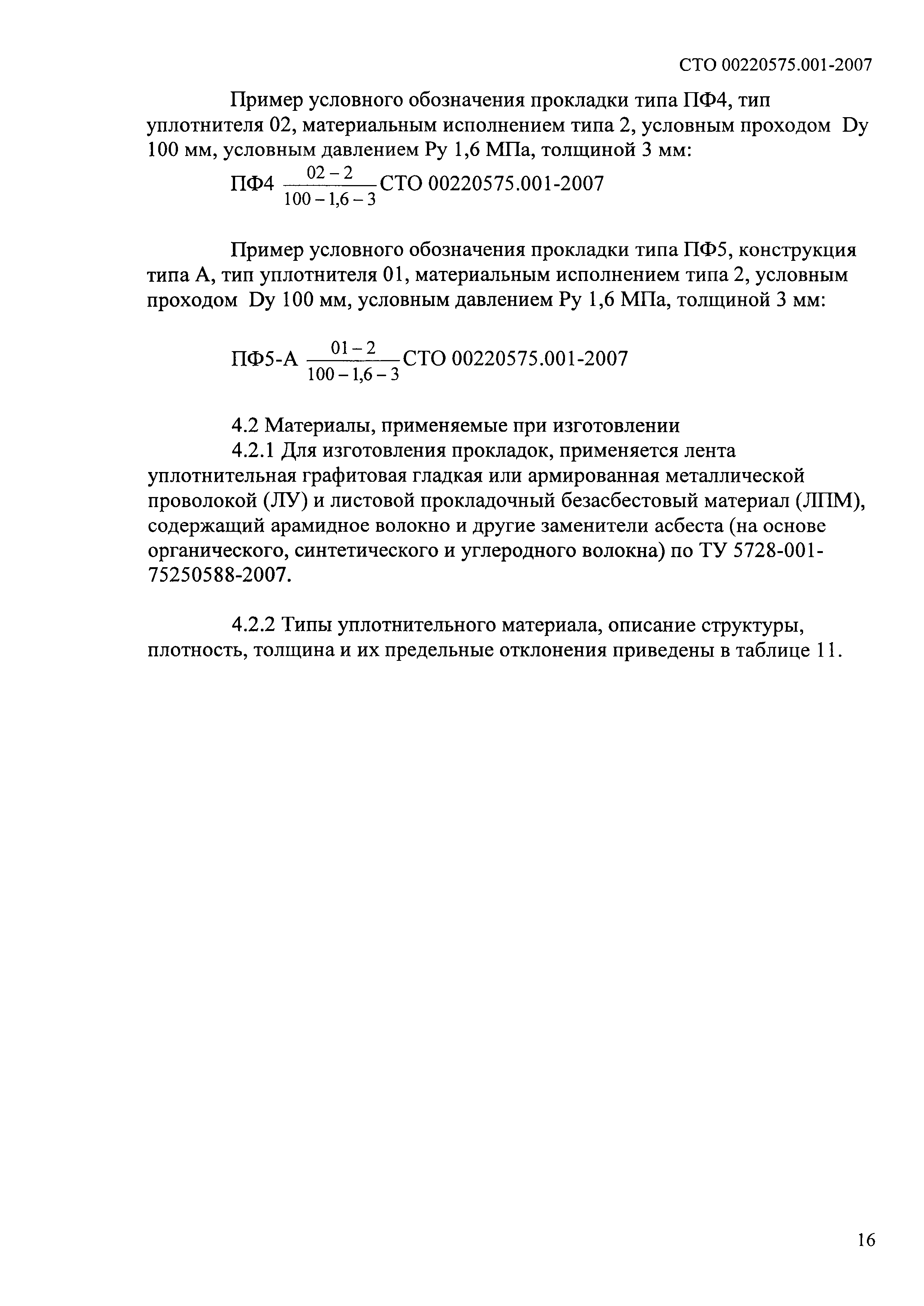 СТО 00220575.001-2007

Пример условного обозначения прокладки типа ПФ4, тип уплотнителя 02, материальным исполнением типа 2, условным проходом Dy 100 мм, условным давлением Ру 1,6 МПа, толщиной 3 мм:

ПФ4 $\frac{02-2}{100-1,6-3}$ СТО 00220575.001-2007

Пример условного обозначения прокладки типа ПФ5, конструкция типа А, тип уплотнителя 01, материальным исполнением типа 2, условным проходом Dy 100 мм, условным давлением Ру 1,6 МПа, толщиной 3 мм:

ПФ5-А $\frac{01-2}{100-1,6-3}$ СТО 00220575.001-2007

4.2 Материалы, применяемые при изготовлении

4.2.1 Для изготовления прокладок, применяется лента уплотнительная графитовая гладкая или армированная металлической проволокой (ЛУ) и листовой прокладочный безасбестовый материал (ЛПМ), содержащий арамидное волокно и другие заменители асбеста (на основе органического, синтетического и углеродного волокна) по ТУ 5728-001-75250588-2007.

4.2.2 Типы уплотнительного материала, описание структуры, плотность, толщина и их предельные отклонения приведены в таблице 11.

16